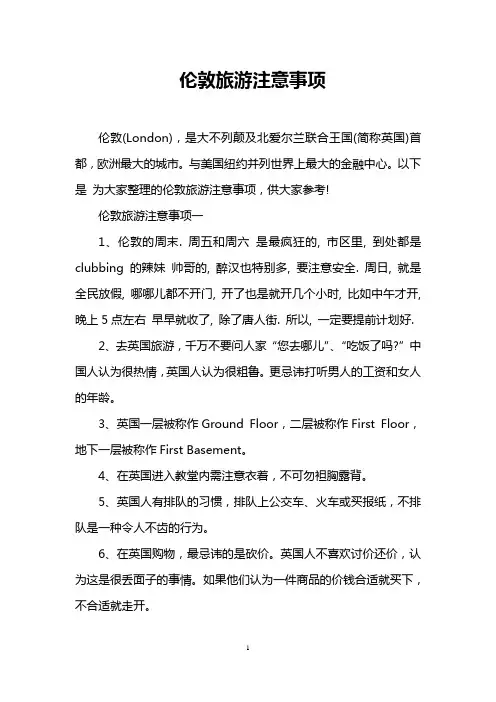 伦敦旅游注意事项

伦敦(London)，是大不列颠及北爱尔兰联合王国(简称英国)首都，欧洲最大的城市。与美国纽约并列世界上最大的金融中心。以下是 为大家整理的伦敦旅游注意事项，供大家参考!

伦敦旅游注意事项一

1、伦敦的周末. 周五和周六 是最疯狂的, 市区里, 到处都是 clubbing 的辣妹 帅哥的, 醉汉也特别多, 要注意安全. 周日, 就是全民放假, 哪哪儿都不开门, 开了也是就开几个小时, 比如中午才开, 晚上 5 点左右 早早就收了, 除了唐人街. 所以, 一定要提前计划好.

2、去英国旅游，千万不要问人家“您去哪儿”、“吃饭了吗?”中国人认为很热情，英国人认为很粗鲁。更忌讳打听男人的工资和女人的年龄。

3、英国一层被称作 Ground Floor，二层被称作 First Floor，地下一层被称作 First Basement。

4、在英国进入教堂内需注意衣着，不可勿袒胸露背。

5、英国人有排队的习惯，排队上公交车、火车或买报纸，不排队是一种令人不齿的行为。

6、在英国购物，最忌讳的是砍价。英国人不喜欢讨价还价，认为这是很丢面子的事情。如果他们认为一件商品的价钱合适就买下，不合适就走开。

1